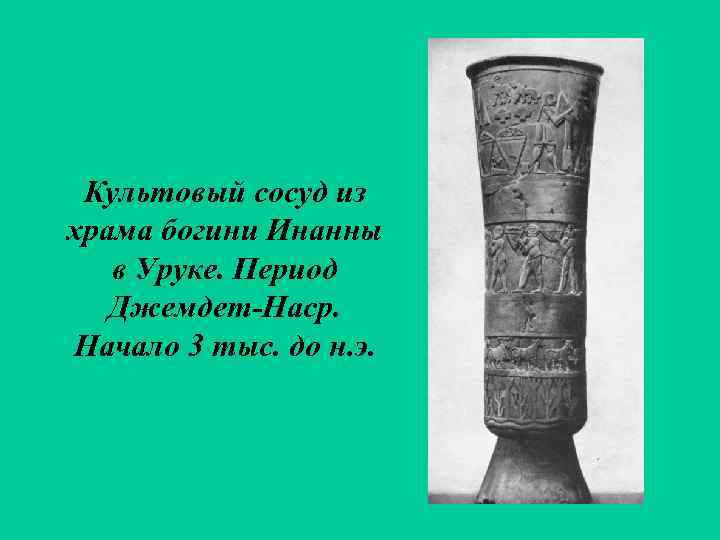 Культовый сосуд из храма богини Инанны в Уруке. Период Джемдет-Наср. Начало 3 тыс. до н.э.